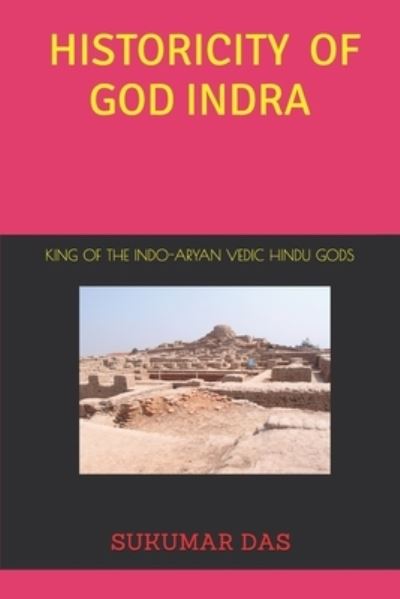 HISTORICITY OF GOD INDRA

KING OF THE INDO-ARYAN VEDIC HINDU GODS

SUKUMAR DAS